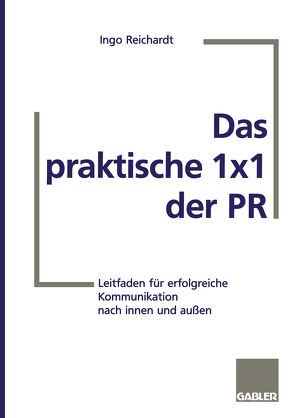 Ingo Reichardt

Das praktische 1x1 der PR

Leitfaden für erfolgreiche Kommunikation nach innen und außen

GABLER